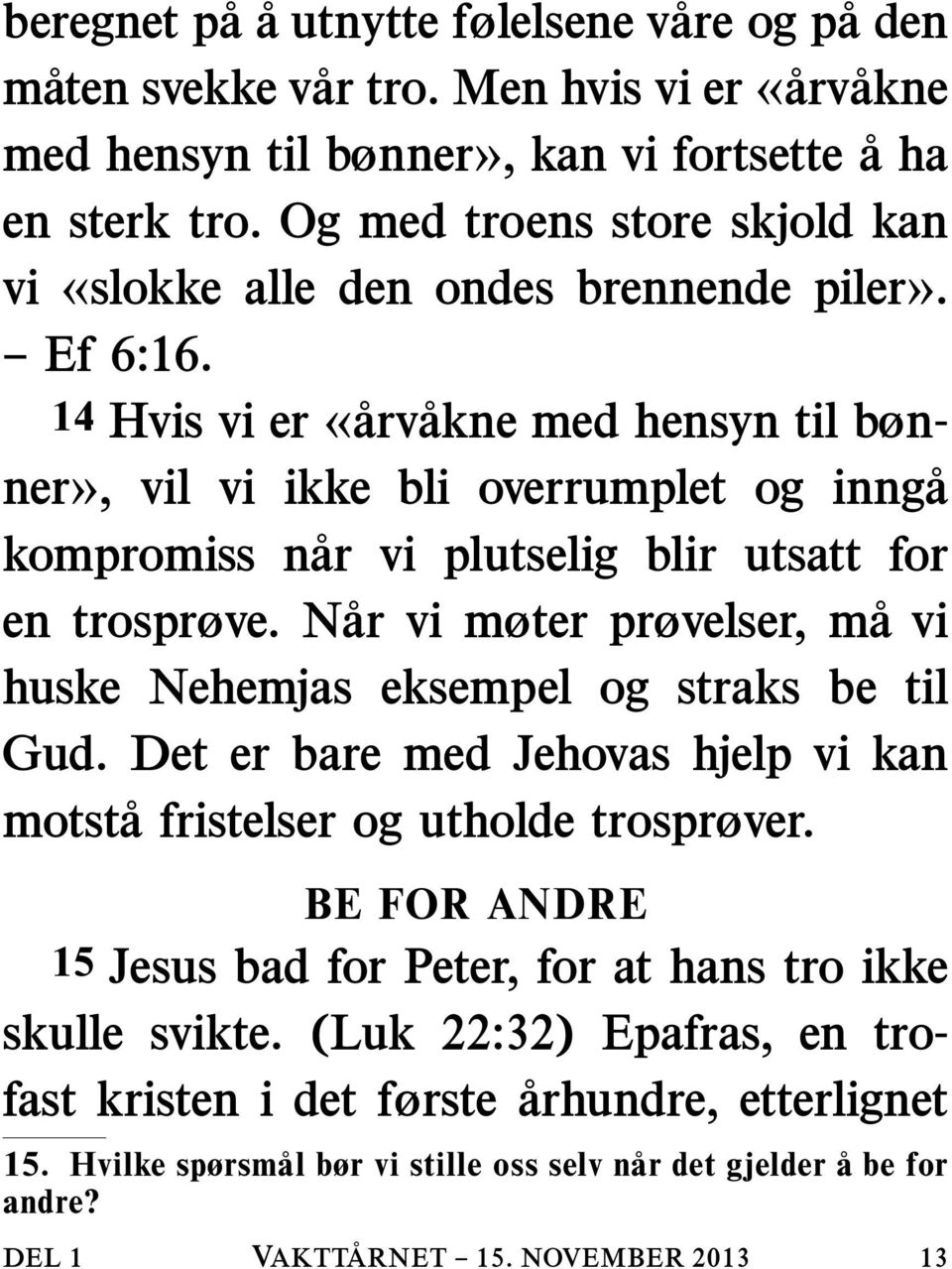 beregnet på å utnytte følelsene våre og på den måten svekke vår tro. Men hvis vi er «årvåkne med hensyn til bønner», kan vi fortsette å ha en sterk tro. Og med troens store skjold kan vi «slokke alle den ondes brennende piler». – Ef 6:16.

14 Hvis vi er «årvåkne med hensyn til bønner», vil vi ikke bli overrumplet og inngå kompromiss når vi plutselig blir utsatt for en trosprøve. Når vi møter prøvelser, må vi huske Nehemjas eksempel og straks be til Gud. Det er bare med Jehovas hjelp vi kan motstå fristelser og utholde trosprøver.

BE FOR ANDRE

15 Jesus bad for Peter, for at hans tro ikke skulle svikte. (Luk 22:32) Epafras, en trofast kristen i det første århundre, etterlignet

15. Hvilke spørsmål bør vi stille oss selv når det gjelder å be for andre?

DEL 1 VAKTTÅRNET – 15. NOVEMBER 2013 13